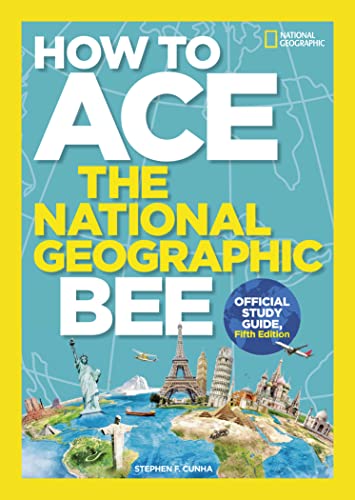 NATIONAL GEOGRAPHIC

HOW TO ACE THE NATIONAL GEOGRAPHIC BEE

OFFICIAL STUDY GUIDE, Fifth Edition

STEPHEN F. CUNHA